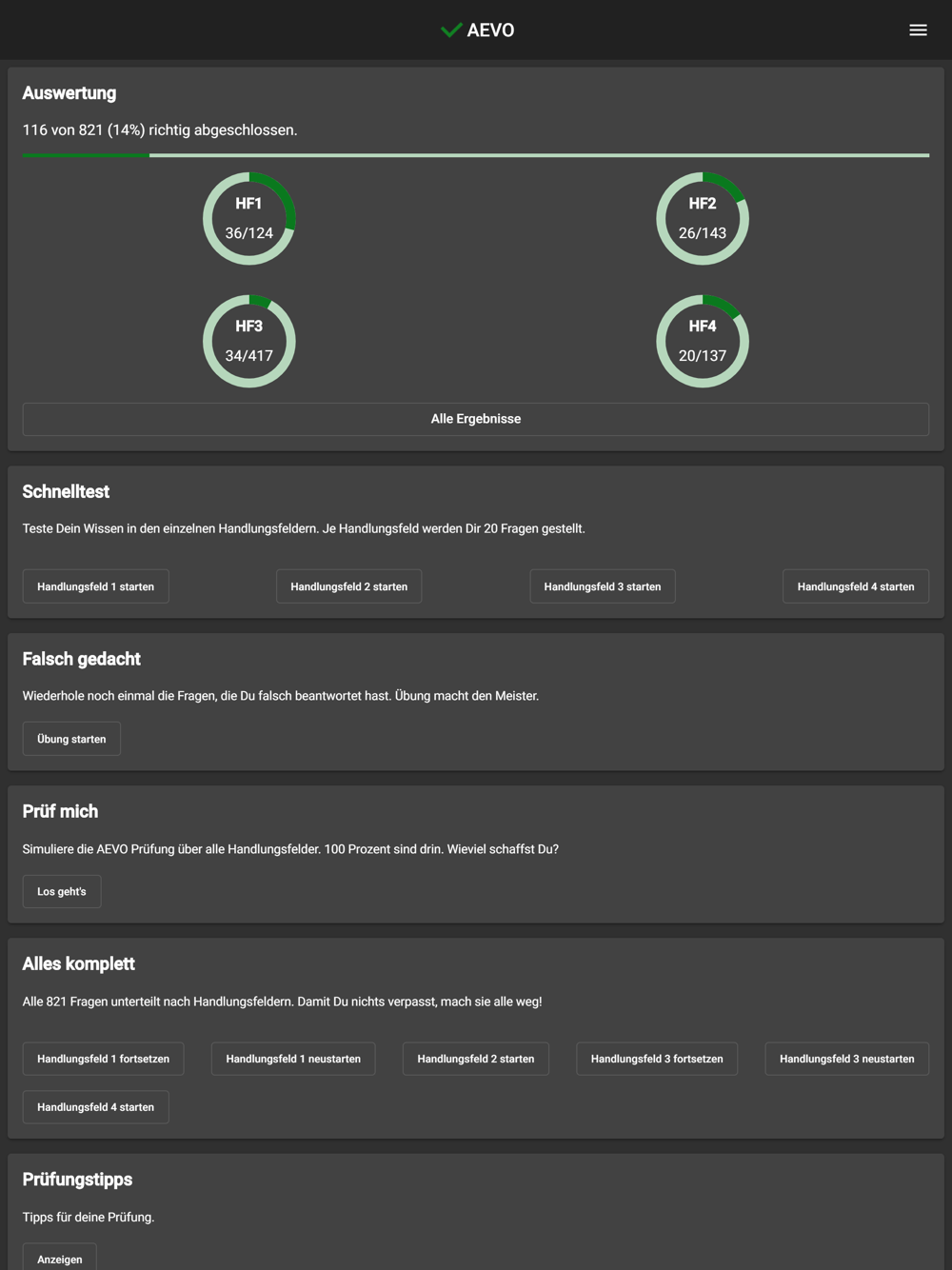 AEVO

Auswertung

116 von 821 (14%) richtig abgeschlossen.

HF1
36/124

HF2
26/143

HF3
34/417

HF4
20/137

Alle Ergebnisse

Schnelltest

Teste Dein Wissen in den einzelnen Handlungsfeldern. Je Handlungsfeld werden Dir 20 Fragen gestellt.

Handlungsfeld 1 starten

Handlungsfeld 2 starten

Handlungsfeld 3 starten

Handlungsfeld 4 starten

Falsch gedacht

Wiederhole noch einmal die Fragen, die Du falsch beantwortet hast. Übung macht den Meister.

Übung starten

Prüf mich

Simuliere die AEVO Prüfung über alle Handlungsfelder. 100 Prozent sind drin. Wieviel schaffst Du?

Los geht's

Alles komplett

Alle 821 Fragen unterteilt nach Handlungsfeldern. Damit Du nichts verpasst, mach sie alle weg!

Handlungsfeld 1 fortsetzen

Handlungsfeld 1 neustarten

Handlungsfeld 2 starten

Handlungsfeld 3 fortsetzen

Handlungsfeld 3 neustarten

Handlungsfeld 4 starten

Prüfungstipps

Tipps für deine Prüfung.

Anzeigen